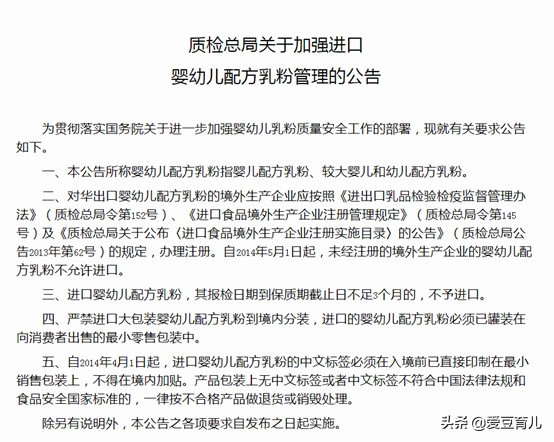 质检总局关于加强进口
婴幼儿配方乳粉管理的公告

为贯彻落实国务院关于进一步加强婴幼儿乳粉质量安全工作的部署，现就有关要求公告如下。

一、本公告所称婴幼儿配方乳粉指婴儿配方乳粉、较大婴儿和幼儿配方乳粉。

二、对华出口婴幼儿配方乳粉的境外生产企业应按照《进出口乳品检验检疫监督管理办法》（质检总局令第152号）、《进口食品境外生产企业注册管理规定》（质检总局令第145号）及《质检总局关于公布〈进口食品境外生产企业注册实施目录〉的公告》（质检总局公告2013年第62号）的规定，办理注册。自2014年5月1日起，未经注册的境外生产企业的婴幼儿配方乳粉不允许进口。

三、进口婴幼儿配方乳粉，其报检日期到保质期截止日不足3个月的，不予进口。

四、严禁进口大包装婴幼儿配方乳粉到境内分装，进口的婴幼儿配方乳粉必须已罐装在向消费者出售的最小零售包装中。

五、自2014年4月1日起，进口婴幼儿配方乳粉的中文标签必须在入境前已直接印制在最小销售包装上，不得在境内加贴。产品包装上无中文标签或者中文标签不符合中国法律法规和食品安全国家标准的，一律按不合格产品做退货或销毁处理。

除另有说明外，本公告之各项要求自发布之日起实施。

头条 @爱豆育儿